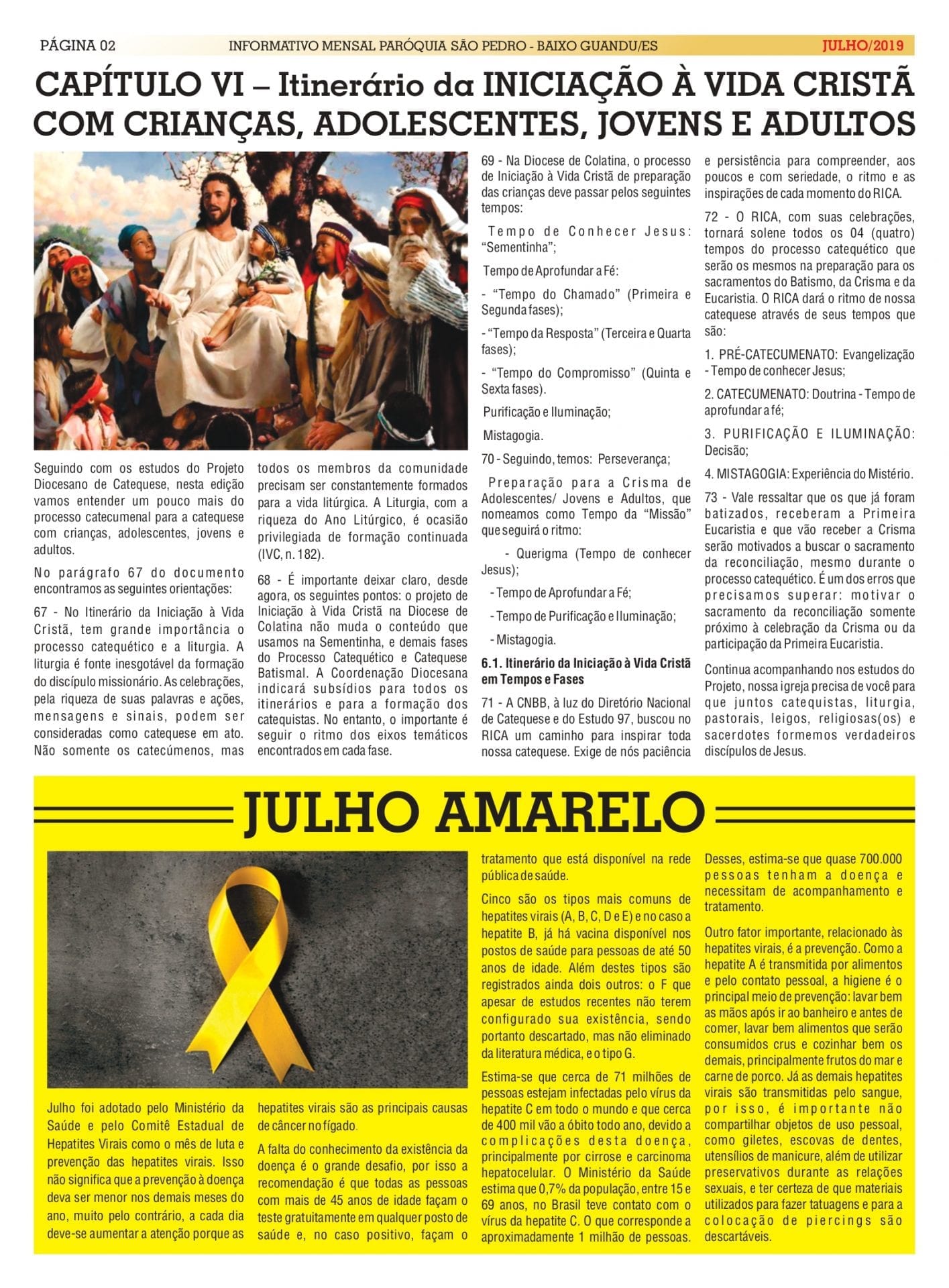 PÁGINA 02 INFORMATIVO MENSAL PARÓQUIA SÃO PEDRO - BAIXO GUANDU/ES JULHO/2019

CAPÍTULO VI – Itinerário da INICIAÇÃO À VIDA CRISTÃ COM CRIANÇAS, ADOLESCENTES, JOVENS E ADULTOS

Seguindo com os estudos do Projeto Diocesano de Catequese, nesta edição vamos entender um pouco mais do processo catecumenal para a catequese com crianças, adolescentes, jovens e adultos.

No parágrafo 67 do documento encontramos as seguintes orientações:

67 - No Itinerário da Iniciação à Vida Cristã, tem grande importância o processo catequético e a liturgia. A liturgia é fonte inesgotável da formação do discípulo missionário. As celebrações, pela riqueza de suas palavras e ações, mensagens e sinais, podem ser consideradas como catequese em ato. Não somente os catecúmenos, mas todos os membros da comunidade precisam ser constantemente formados para a vida litúrgica. A Liturgia, com a riqueza do Ano Litúrgico, é ocasião privilegiada de formação continuada (IVC, n. 182).

68 - É importante deixar claro, desde agora, os seguintes pontos: o projeto de Iniciação à Vida Cristã na Diocese de Colatina não muda o conteúdo que usamos na Sementinha, e demais fases do Processo Catequético e Catequese Batismal. A Coordenação Diocesana indicará subsídios para todos os itinerários e para a formação dos catequistas. No entanto, o importante é seguir o ritmo dos eixos temáticos encontrados em cada fase.

69 - Na Diocese de Colatina, o processo de Iniciação à Vida Cristã de preparação das crianças deve passar pelos seguintes tempos:

Tempo de Conhecer Jesus: “Sementinha”;

Tempo de Aprofundar a Fé:

- “Tempo do Chamado” (Primeira e Segunda fases);

- “Tempo da Resposta” (Terceira e Quarta fases);

- “Tempo do Compromisso” (Quinta e Sexta fases).

Purificação e Iluminação;

Mistagogia.

70 - Seguindo, temos: Perseverança;

Preparação para a Crisma de Adolescentes/ Jovens e Adultos, que nomeamos como Tempo da “Missão” que seguirá o ritmo:

- Querigma (Tempo de conhecer Jesus);

- Tempo de Aprofundar a Fé;

- Tempo de Purificação e Iluminação;

- Mistagogia.

6.1. Itinerário da Iniciação à Vida Cristã em Tempos e Fases

71 - A CNBB, à luz do Diretório Nacional de Catequese e do Estudo 97, buscou no RICA um caminho para inspirar toda nossa catequese. Exige de nós paciência e persistência para compreender, aos poucos e com seriedade, o ritmo e as inspirações de cada momento do RICA.

72 - O RICA, com suas celebrações, tornará solene todos os 04 (quatro) tempos do processo catequético que serão os mesmos na preparação para os sacramentos do Batismo, da Crisma e da Eucaristia. O RICA dará o ritmo de nossa catequese através de seus tempos que são:

1. PRÉ-CATECUMENATO: Evangelização - Tempo de conhecer Jesus;

2. CATECUMENATO: Doutrina - Tempo de aprofundar a fé;

3. PURIFICAÇÃO E ILUMINAÇÃO: Decisão;

4. MISTAGOGIA: Experiência do Mistério.

73 - Vale ressaltar que os que já foram batizados, receberam a Primeira Eucaristia e que vão receber a Crisma serão motivados a buscar o sacramento da reconciliação, mesmo durante o processo catequético. É um dos erros que precisamos superar: motivar o sacramento da reconciliação somente próximo à celebração da Crisma ou da participação da Primeira Eucaristia.

Continua acompanhando nos estudos do Projeto, nossa igreja precisa de você para que juntos catequistas, liturgia, pastorais, leigos, religiosas(os) e sacerdotes formemos verdadeiros discípulos de Jesus.

JULHO AMARELO

Julho foi adotado pelo Ministério da Saúde e pelo Comitê Estadual de Hepatites Virais como o mês de luta e prevenção das hepatites virais. Isso não significa que a prevenção à doença deva ser menor nos demais meses do ano, muito pelo contrário, a cada dia deve-se aumentar a atenção porque as hepatites virais são as principais causas de câncer no fígado.

A falta do conhecimento da existência da doença é o grande desafio, por isso a recomendação é que todas as pessoas com mais de 45 anos de idade façam o teste gratuitamente em qualquer posto de saúde e, no caso positivo, façam o tratamento que está disponível na rede pública de saúde.

Cinco são os tipos mais comuns de hepatites virais (A, B, C, D e E) e no caso a hepatite B, já há vacina disponível nos postos de saúde para pessoas de até 50 anos de idade. Além destes tipos são registrados ainda dois outros: o F que apesar de estudos recentes não terem configurado sua existência, sendo portanto descartado, mas não eliminado da literatura médica, e o tipo G.

Estima-se que cerca de 71 milhões de pessoas estejam infectadas pelo vírus da hepatite C em todo o mundo e que cerca de 400 mil vão a óbito todo ano, devido a complicações desta doença, principalmente por cirrose e carcinoma hepatocelular. O Ministério da Saúde estima que 0,7% da população, entre 15 e 69 anos, no Brasil teve contato com o vírus da hepatite C. O que corresponde a aproximadamente 1 milhão de pessoas. Desses, estima-se que quase 700.000 pessoas tenham a doença e necessitam de acompanhamento e tratamento.

Outro fator importante, relacionado às hepatites virais, é a prevenção. Como a hepatite A é transmitida por alimentos e pelo contato pessoal, a higiene é o principal meio de prevenção: lavar bem as mãos após ir ao banheiro e antes de comer, lavar bem alimentos que serão consumidos crus e cozinhar bem os demais, principalmente frutos do mar e carne de porco. Já as demais hepatites virais são transmitidas pelo sangue, por isso, é importante não compartilhar objetos de uso pessoal, como giletes, escovas de dentes, utensílios de manicure, além de utilizar preservativos durante as relações sexuais, e ter certeza de que materiais utilizados para fazer tatuagens e para a colocação de piercings são descartáveis.